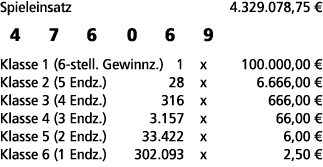 Spieleinsatz 4.329.078,75 €

4 7 6 0 6 9

| | | | |
|---|---|---|---|
| Klasse 1 (6-stell. Gewinnz.) | 1 | x | 100.000,00 € |
| Klasse 2 (5 Endz.) | 28 | x | 6.666,00 € |
| Klasse 3 (4 Endz.) | 316 | x | 666,00 € |
| Klasse 4 (3 Endz.) | 3.157 | x | 66,00 € |
| Klasse 5 (2 Endz.) | 33.422 | x | 6,00 € |
| Klasse 6 (1 Endz.) | 302.093 | x | 2,50 € |